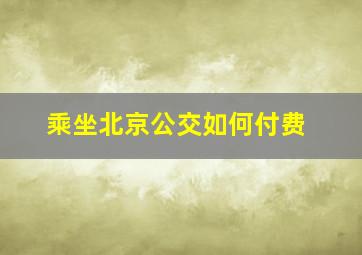 乘坐北京公交如何付费